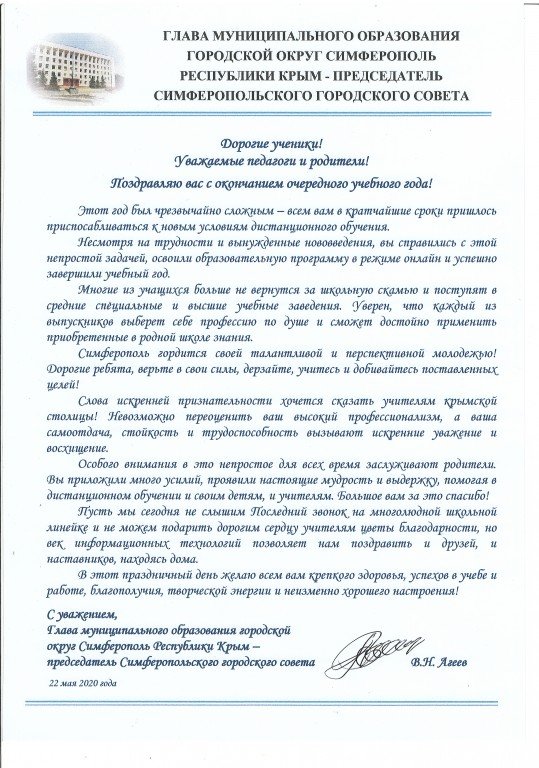 ГЛАВА МУНИЦИПАЛЬНОГО ОБРАЗОВАНИЯ ГОРОДСКОЙ ОКРУГ СИМФЕРОПОЛЬ РЕСПУБЛИКИ КРЫМ - ПРЕДСЕДАТЕЛЬ СИМФЕРОПОЛЬСКОГО ГОРОДСКОГО СОВЕТА

Дорогие ученики!
Уважаемые педагоги и родители!

Поздравляю вас с окончанием очередного учебного года!

Этот год был чрезвычайно сложным – всем вам в кратчайшие сроки пришлось приспосабливаться к новым условиям дистанционного обучения.

Несмотря на трудности и вынужденные нововведения, вы справились с этой непростой задачей, освоили образовательную программу в режиме онлайн и успешно завершили учебный год.

Многие из учащихся больше не вернутся за школьную скамью и поступят в средние специальные и высшие учебные заведения. Уверен, что каждый из выпускников выберет себе профессию по душе и сможет достойно применить приобретенные в родной школе знания.

Симферополь гордится своей талантливой и перспективной молодежью! Дорогие ребята, верьте в свои силы, дерзайте, учитесь и добивайтесь поставленных целей!

Слова искренней признательности хочется сказать учителям крымской столицы! Невозможно переоценить ваш высокий профессионализм, а ваша самоотдача, стойкость и трудоспособность вызывают искренние уважение и восхищение.

Особого внимания в это непростое для всех время заслуживают родители. Вы приложили много усилий, проявили настоящие мудрость и выдержку, помогая в дистанционном обучении и своим детям, и учителям. Большое вам за это спасибо!

Пусть мы сегодня не слышим Последний звонок на многолюдной школьной линейке и не можем подарить дорогим сердцу учителям цветы благодарности, но век информационных технологий позволяет нам поздравить и друзей, и наставников, находясь дома.

В этот праздничный день желаю всем вам крепкого здоровья, успехов в учебе и работе, благополучия, творческой энергии и неизменно хорошего настроения!

С уважением,
Глава муниципального образования городской округ Симферополь Республики Крым – председатель Симферопольского городского совета

В.Н. Агеев

22 мая 2020 года